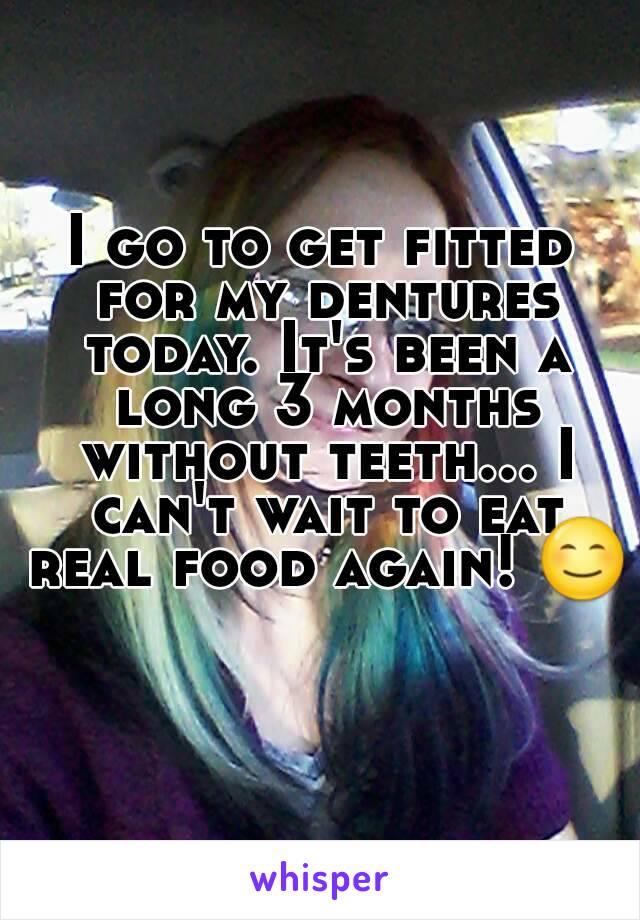 I go to get fitted for my dentures today. It's been a long 3 months without teeth... I can't wait to eat real food again! 😊

whisper